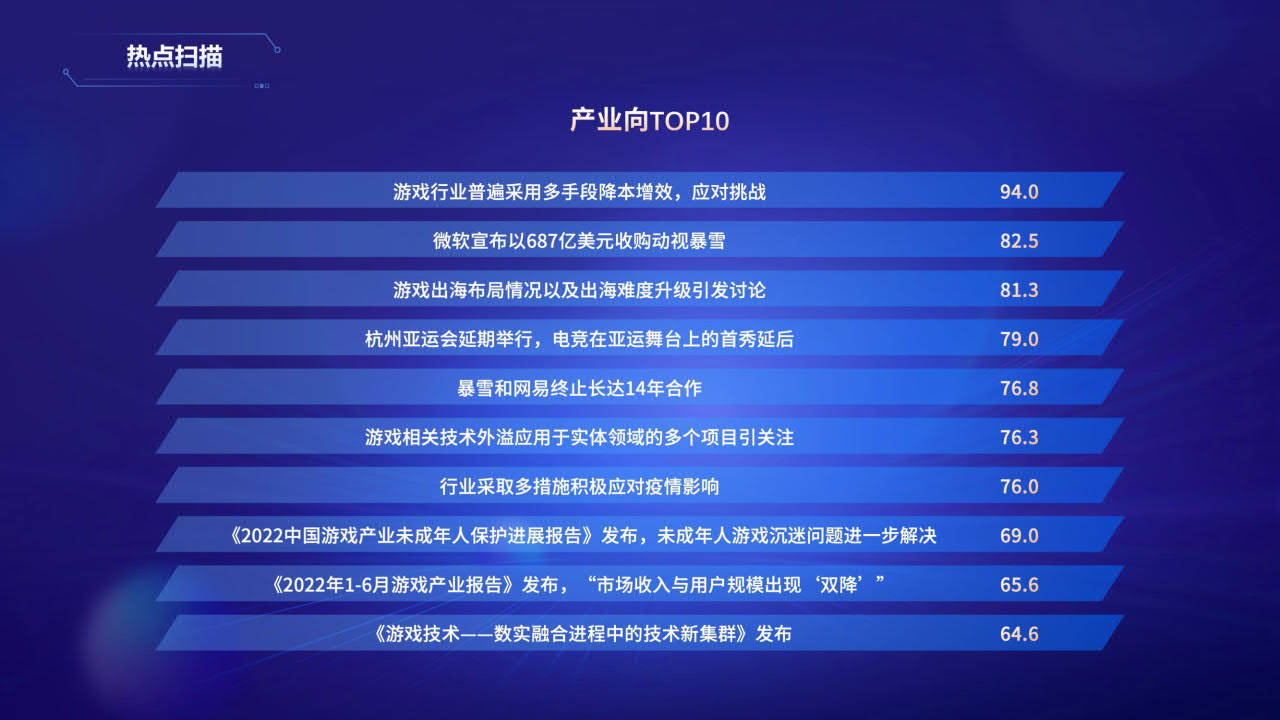 热点扫描

产业向TOP10

| | |
|---|---|
| 游戏行业普遍采用多手段降本增效，应对挑战 | 94.0 |
| 微软宣布以687亿美元收购动视暴雪 | 82.5 |
| 游戏出海布局情况以及出海难度升级引发讨论 | 81.3 |
| 杭州亚运会延期举行，电竞在亚运舞台上的首秀延后 | 79.0 |
| 暴雪和网易终止长达14年合作 | 76.8 |
| 游戏相关技术外溢应用于实体领域的多个项目引关注 | 76.3 |
| 行业采取多措施积极应对疫情影响 | 76.0 |
| 《2022中国游戏产业未成年人保护进展报告》发布，未成年人游戏沉迷问题进一步解决 | 69.0 |
| 《2022年1-6月游戏产业报告》发布，“市场收入与用户规模出现‘双降’” | 65.6 |
| 《游戏技术——数实融合进程中的技术新集群》发布 | 64.6 |